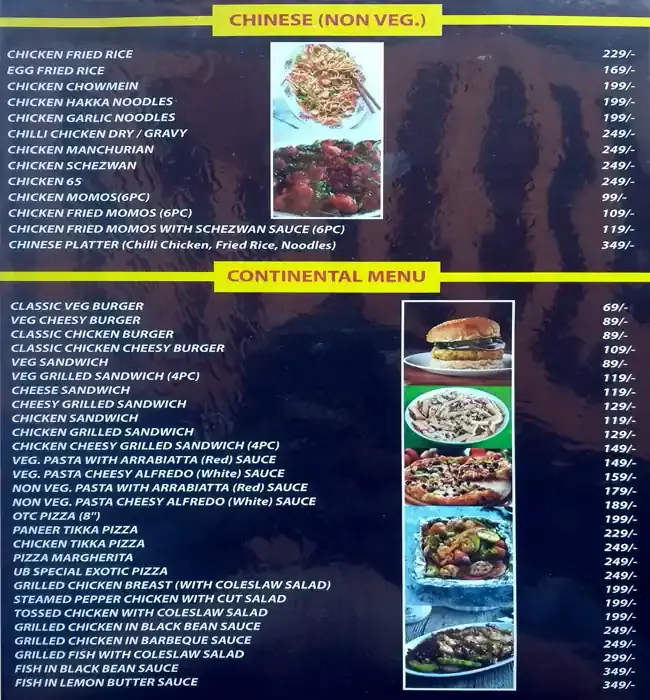 CHINESE (NON VEG.)

CHICKEN FRIED RICE 229/-
EGG FRIED RICE 169/-
CHICKEN CHOWMEIN 199/-
CHICKEN HAKKA NOODLES 199/-
CHICKEN GARLIC NOODLES 199/-
CHILLI CHICKEN DRY / GRAVY 249/-
CHICKEN MANCHURIAN 249/-
CHICKEN SCHEZWAN 249/-
CHICKEN 65 249/-
CHICKEN MOMOS(6PC) 99/-
CHICKEN FRIED MOMOS (6PC) 109/-
CHICKEN FRIED MOMOS WITH SCHEZWAN SAUCE (6PC) 119/-
CHINESE PLATTER (Chilli Chicken, Fried Rice, Noodles) 349/-

CONTINENTAL MENU

CLASSIC VEG BURGER 69/-
VEG CHEESY BURGER 89/-
CLASSIC CHICKEN BURGER 89/-
CLASSIC CHICKEN CHEESY BURGER 109/-
VEG SANDWICH 89/-
VEG GRILLED SANDWICH (4PC) 119/-
CHEESE SANDWICH 119/-
CHEESY GRILLED SANDWICH 129/-
CHICKEN SANDWICH 119/-
CHICKEN GRILLED SANDWICH 129/-
CHICKEN CHEESY GRILLED SANDWICH (4PC) 149/-
VEG. PASTA WITH ARRABIATTA (Red) SAUCE 149/-
VEG. PASTA CHEESY ALFREDO (White) SAUCE 159/-
NON VEG. PASTA WITH ARRABIATTA (Red) SAUCE 179/-
NON VEG. PASTA CHEESY ALFREDO (White) SAUCE 189/-
OTC PIZZA (8") 199/-
PANEER TIKKA PIZZA 229/-
CHICKEN TIKKA PIZZA 249/-
PIZZA MARGHERITA 249/-
UB SPECIAL EXOTIC PIZZA 249/-
GRILLED CHICKEN BREAST (WITH COLESLAW SALAD) 199/-
STEAMED PEPPER CHICKEN WITH CUT SALAD 199/-
TOSSED CHICKEN WITH COLESLAW SALAD 199/-
GRILLED CHICKEN IN BLACK BEAN SAUCE 249/-
GRILLED CHICKEN IN BARBEQUE SAUCE 249/-
GRILLED FISH WITH COLESLAW SALAD 299/-
FISH IN BLACK BEAN SAUCE 349/-
FISH IN LEMON BUTTER SAUCE 349/-